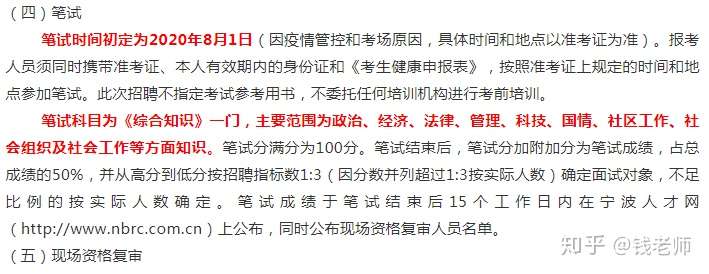 （四）笔试

笔试时间初定为2020年8月1日（因疫情管控和考场原因，具体时间和地点以准考证为准）。报考人员须同时携带准考证、本人有效期内的身份证和《考生健康申报表》，按照准考证上规定的时间和地点参加笔试。此次招聘不指定考试参考用书，不委托任何培训机构进行考前培训。

笔试科目为《综合知识》一门，主要范围为政治、经济、法律、管理、科技、国情、社区工作、社会组织及社会工作等方面知识。笔试分满分为100分。笔试结束后，笔试分加附加分为笔试成绩，占总成绩的50%，并从高分到低分按招聘指标数1:3（因分数并列超过1:3按实际人数）确定面试对象，不足比例的按实际人数确定。笔试成绩于笔试结束后15个工作日内在宁波人才网（http://www.nbrc.com.cn）上公布，同时公布现场资格复审人员名单。

（五）现场资格复审

知乎 @钱老师